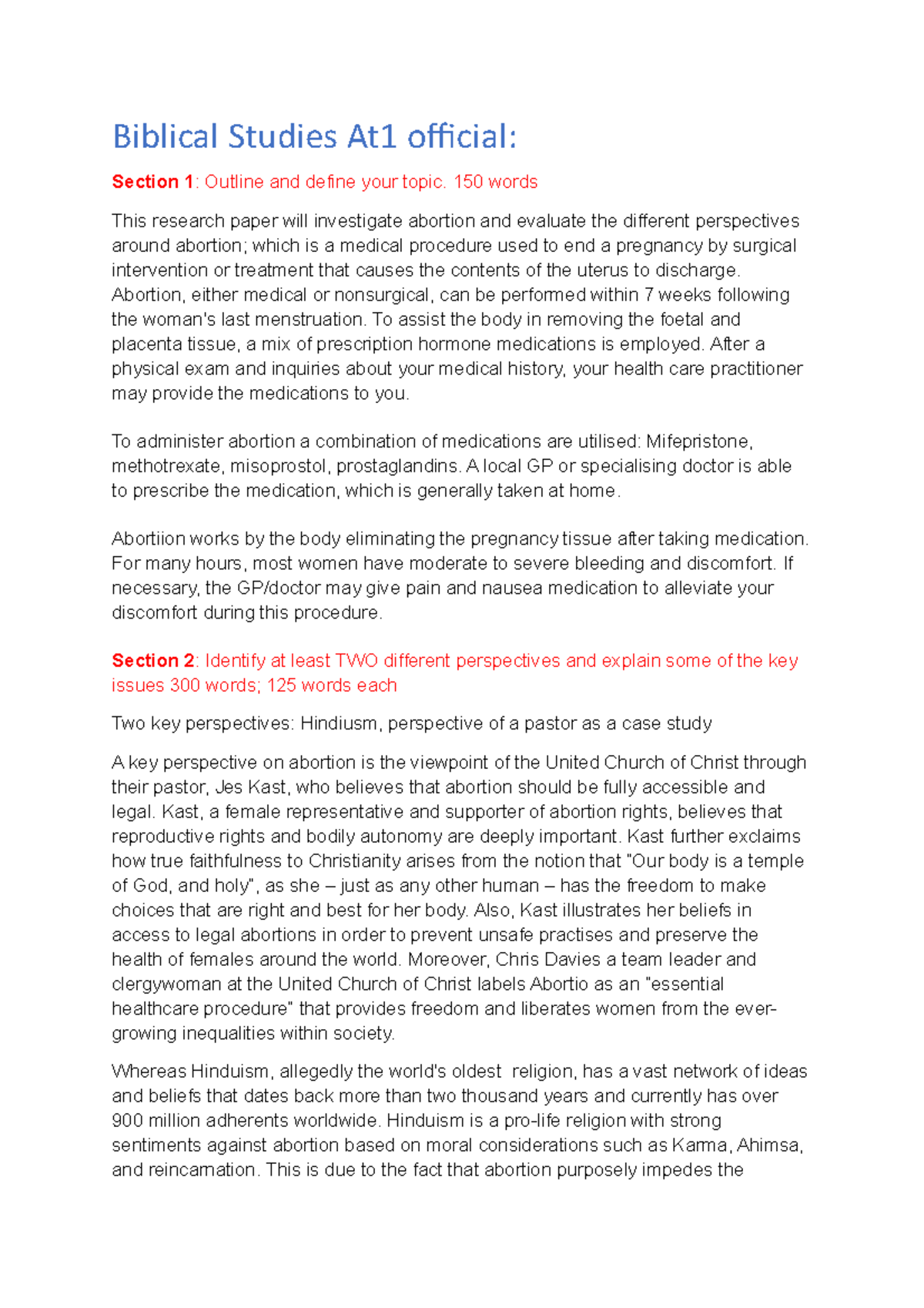 Biblical Studies At1 official:

Section 1: Outline and define your topic. 150 words

This research paper will investigate abortion and evaluate the different perspectives around abortion; which is a medical procedure used to end a pregnancy by surgical intervention or treatment that causes the contents of the uterus to discharge. Abortion, either medical or nonsurgical, can be performed within 7 weeks following the woman's last menstruation. To assist the body in removing the foetal and placenta tissue, a mix of prescription hormone medications is employed. After a physical exam and inquiries about your medical history, your health care practitioner may provide the medications to you.

To administer abortion a combination of medications are utilised: Mifepristone, methotrexate, misoprostol, prostaglandins. A local GP or specialising doctor is able to prescribe the medication, which is generally taken at home.

Abortiion works by the body eliminating the pregnancy tissue after taking medication. For many hours, most women have moderate to severe bleeding and discomfort. If necessary, the GP/doctor may give pain and nausea medication to alleviate your discomfort during this procedure.

Section 2: Identify at least TWO different perspectives and explain some of the key issues 300 words; 125 words each

Two key perspectives: Hindiusm, perspective of a pastor as a case study

A key perspective on abortion is the viewpoint of the United Church of Christ through their pastor, Jes Kast, who believes that abortion should be fully accessible and legal. Kast, a female representative and supporter of abortion rights, believes that reproductive rights and bodily autonomy are deeply important. Kast further exclaims how true faithfulness to Christianity arises from the notion that "Our body is a temple of God, and holy", as she – just as any other human – has the freedom to make choices that are right and best for her body. Also, Kast illustrates her beliefs in access to legal abortions in order to prevent unsafe practises and preserve the health of females around the world. Moreover, Chris Davies a team leader and clergywoman at the United Church of Christ labels Abortio as an "essential healthcare procedure" that provides freedom and liberates women from the ever-growing inequalities within society.

Whereas Hinduism, allegedly the world's oldest religion, has a vast network of ideas and beliefs that dates back more than two thousand years and currently has over 900 million adherents worldwide. Hinduism is a pro-life religion with strong sentiments against abortion based on moral considerations such as Karma, Ahimsa, and reincarnation. This is due to the fact that abortion purposely impedes the